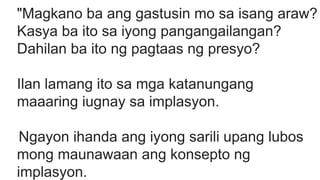 "Magkano ba ang gastusin mo sa isang araw? Kasya ba ito sa iyong pangangailangan? Dahilan ba ito ng pagtaas ng presyo?

Ilan lamang ito sa mga katanungang maaaring iugnay sa implasyon.

Ngayon ihanda ang iyong sarili upang lubos mong maunawaan ang konsepto ng implasyon.